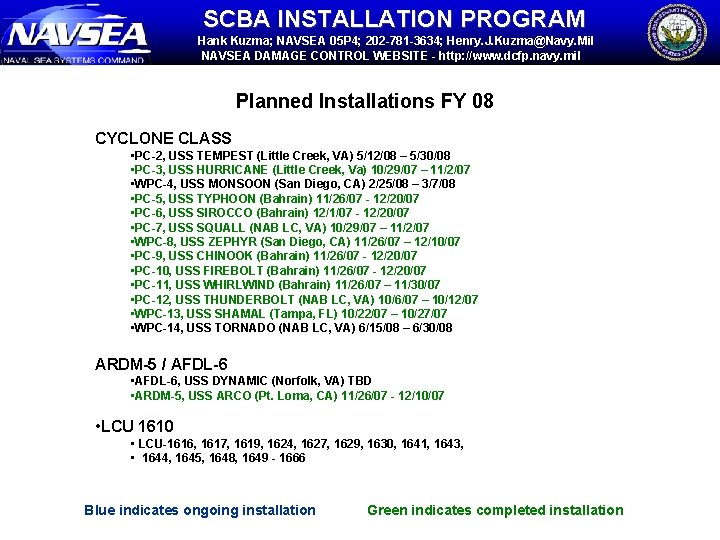 NAVSEA
NAVAL SEA SYSTEMS COMMAND

SCBA INSTALLATION PROGRAM
Hank Kuzma; NAVSEA 05P4; 202-781-3634; Henry.J.Kuzma@Navy.Mil
NAVSEA DAMAGE CONTROL WEBSITE - http://www.dcfp.navy.mil

Planned Installations FY 08

CYCLONE CLASS
•PC-2, USS TEMPEST (Little Creek, VA) 5/12/08 – 5/30/08
•PC-3, USS HURRICANE (Little Creek, Va) 10/29/07 – 11/2/07
•WPC-4, USS MONSOON (San Diego, CA) 2/25/08 – 3/7/08
•PC-5, USS TYPHOON (Bahrain) 11/26/07 - 12/20/07
•PC-6, USS SIROCCO (Bahrain) 12/1/07 - 12/20/07
•PC-7, USS SQUALL (NAB LC, VA) 10/29/07 – 11/2/07
•WPC-8, USS ZEPHYR (San Diego, CA) 11/26/07 – 12/10/07
•PC-9, USS CHINOOK (Bahrain) 11/26/07 - 12/20/07
•PC-10, USS FIREBOLT (Bahrain) 11/26/07 - 12/20/07
•PC-11, USS WHIRLWIND (Bahrain) 11/26/07 – 11/30/07
•PC-12, USS THUNDERBOLT (NAB LC, VA) 10/6/07 – 10/12/07
•WPC-13, USS SHAMAL (Tampa, FL) 10/22/07 – 10/27/07
•WPC-14, USS TORNADO (NAB LC, VA) 6/15/08 – 6/30/08

ARDM-5 / AFDL-6
•AFDL-6, USS DYNAMIC (Norfolk, VA) TBD
•ARDM-5, USS ARCO (Pt. Loma, CA) 11/26/07 - 12/10/07

•LCU 1610
• LCU-1616, 1617, 1619, 1624, 1627, 1629, 1630, 1641, 1643,
• 1644, 1645, 1648, 1649 - 1666

Blue indicates ongoing installation Green indicates completed installation